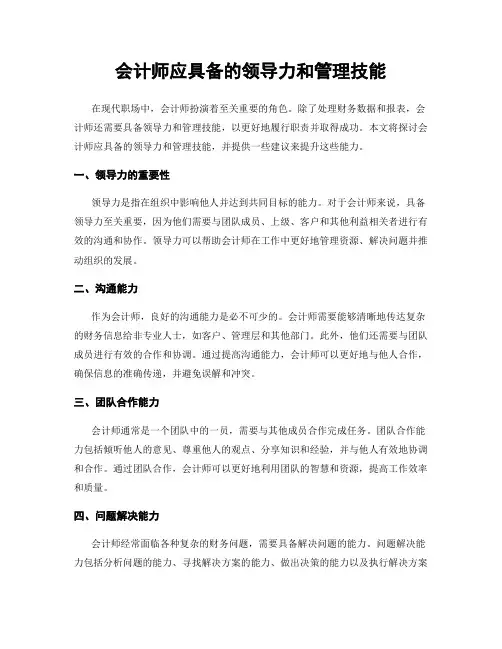 会计师应具备的领导力和管理技能

在现代职场中，会计师扮演着至关重要的角色。除了处理财务数据和报表，会计师还需要具备领导力和管理技能，以更好地履行职责并取得成功。本文将探讨会计师应具备的领导力和管理技能，并提供一些建议来提升这些能力。

一、领导力的重要性

领导力是指在组织中影响他人并达到共同目标的能力。对于会计师来说，具备领导力至关重要，因为他们需要与团队成员、上级、客户和其他利益相关者进行有效的沟通和协作。领导力可以帮助会计师在工作中更好地管理资源、解决问题并推动组织的发展。

二、沟通能力

作为会计师，良好的沟通能力是必不可少的。会计师需要能够清晰地传达复杂的财务信息给非专业人士，如客户、管理层和其他部门。此外，他们还需要与团队成员进行有效的合作和协调。通过提高沟通能力，会计师可以更好地与他人合作，确保信息的准确传递，并避免误解和冲突。

三、团队合作能力

会计师通常是一个团队中的一员，需要与其他成员合作完成任务。团队合作能力包括倾听他人的意见、尊重他人的观点、分享知识和经验，并与他人有效地协调和合作。通过团队合作，会计师可以更好地利用团队的智慧和资源，提高工作效率和质量。

四、问题解决能力

会计师经常面临各种复杂的财务问题，需要具备解决问题的能力。问题解决能力包括分析问题的能力、寻找解决方案的能力、做出决策的能力以及执行解决方案